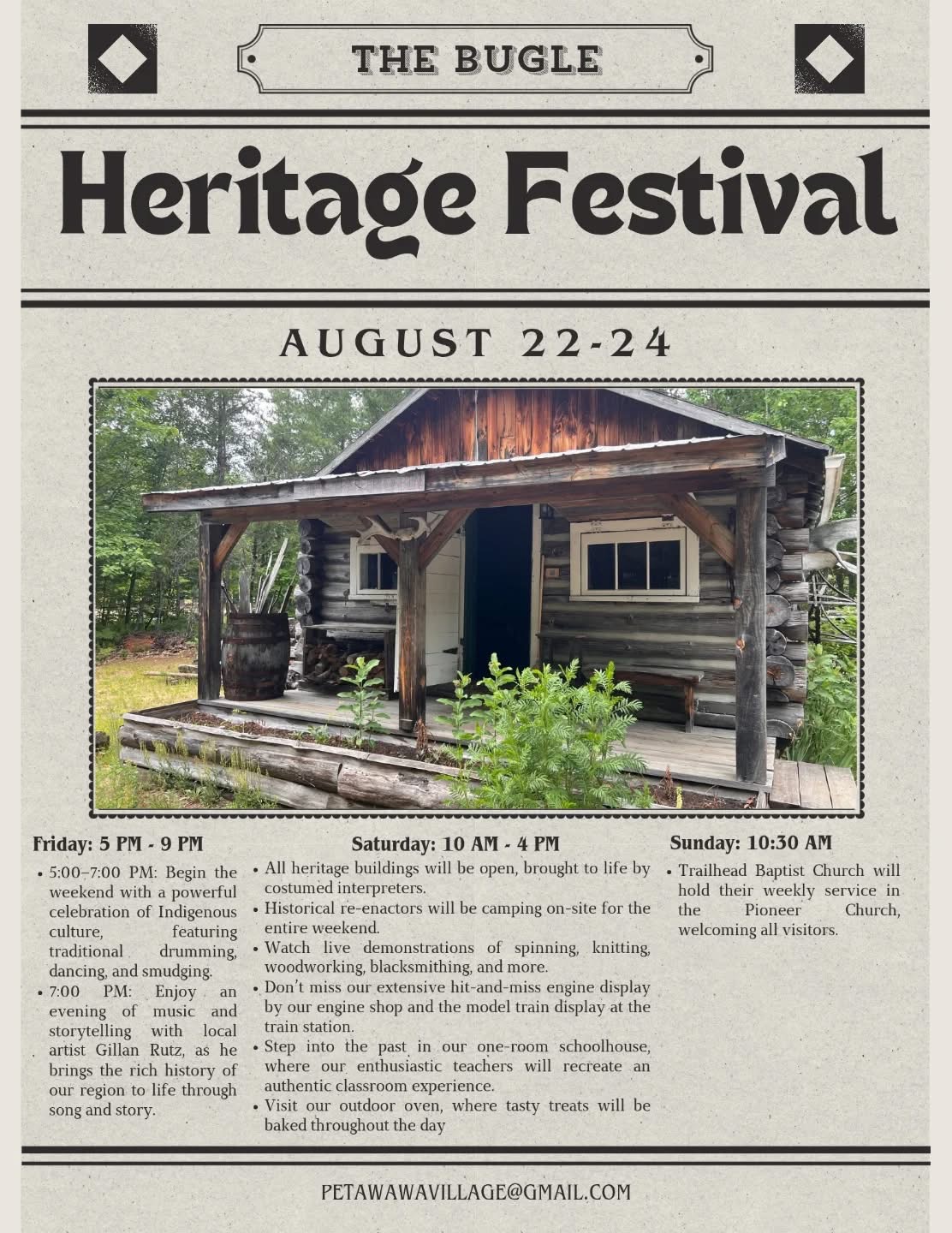 THE BUGLE

Heritage Festival

AUGUST 22-24

Friday: 5 PM - 9 PM

• 5:00–7:00 PM: Begin the weekend with a powerful celebration of Indigenous culture, featuring traditional drumming, dancing, and smudging.
• 7:00 PM: Enjoy an evening of music and storytelling with local artist Gillan Rutz, as he brings the rich history of our region to life through song and story.

Saturday: 10 AM - 4 PM

• All heritage buildings will be open, brought to life by costumed interpreters.
• Historical re-enactors will be camping on-site for the entire weekend.
• Watch live demonstrations of spinning, knitting, woodworking, blacksmithing, and more.
• Don't miss our extensive hit-and-miss engine display by our engine shop and the model train display at the train station.
• Step into the past in our one-room schoolhouse, where our enthusiastic teachers will recreate an authentic classroom experience.
• Visit our outdoor oven, where tasty treats will be baked throughout the day

Sunday: 10:30 AM

• Trailhead Baptist Church will hold their weekly service in the Pioneer Church, welcoming all visitors.

PETAWAWAVILLAGE@GMAIL.COM